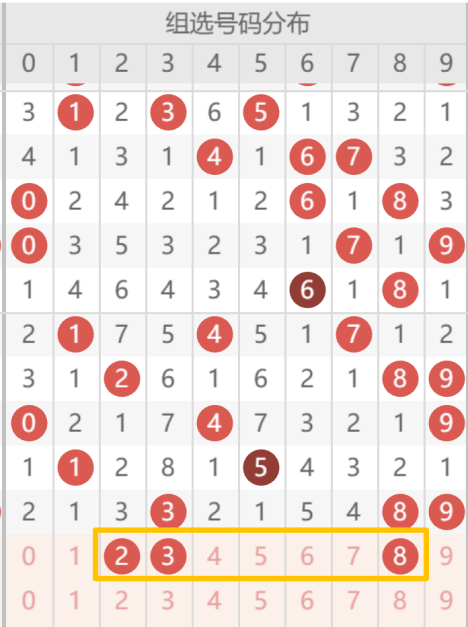 组选号码分布

| 0 | 1 | 2 | 3 | 4 | 5 | 6 | 7 | 8 | 9 |
|---|---|---|---|---|---|---|---|---|---|
| 3 | 1 | 2 | 3 | 6 | 5 | 1 | 3 | 2 | 1 |
| 4 | 1 | 3 | 1 | 4 | 1 | 6 | 7 | 3 | 2 |
| 0 | 2 | 4 | 2 | 1 | 2 | 6 | 1 | 8 | 3 |
| 0 | 3 | 5 | 3 | 2 | 3 | 1 | 7 | 1 | 9 |
| 1 | 4 | 6 | 4 | 3 | 4 | 6 | 1 | 8 | 1 |
| 2 | 1 | 7 | 5 | 4 | 5 | 1 | 7 | 1 | 2 |
| 3 | 1 | 2 | 6 | 1 | 6 | 2 | 1 | 8 | 9 |
| 0 | 2 | 1 | 7 | 4 | 7 | 3 | 2 | 1 | 9 |
| 1 | 1 | 2 | 8 | 1 | 5 | 4 | 3 | 2 | 1 |
| 2 | 1 | 3 | 3 | 2 | 1 | 5 | 4 | 8 | 9 |
| 0 | 1 | 2 | 3 | 4 | 5 | 6 | 7 | 8 | 9 |
| 0 | 1 | 2 | 3 | 4 | 5 | 6 | 7 | 8 | 9 |